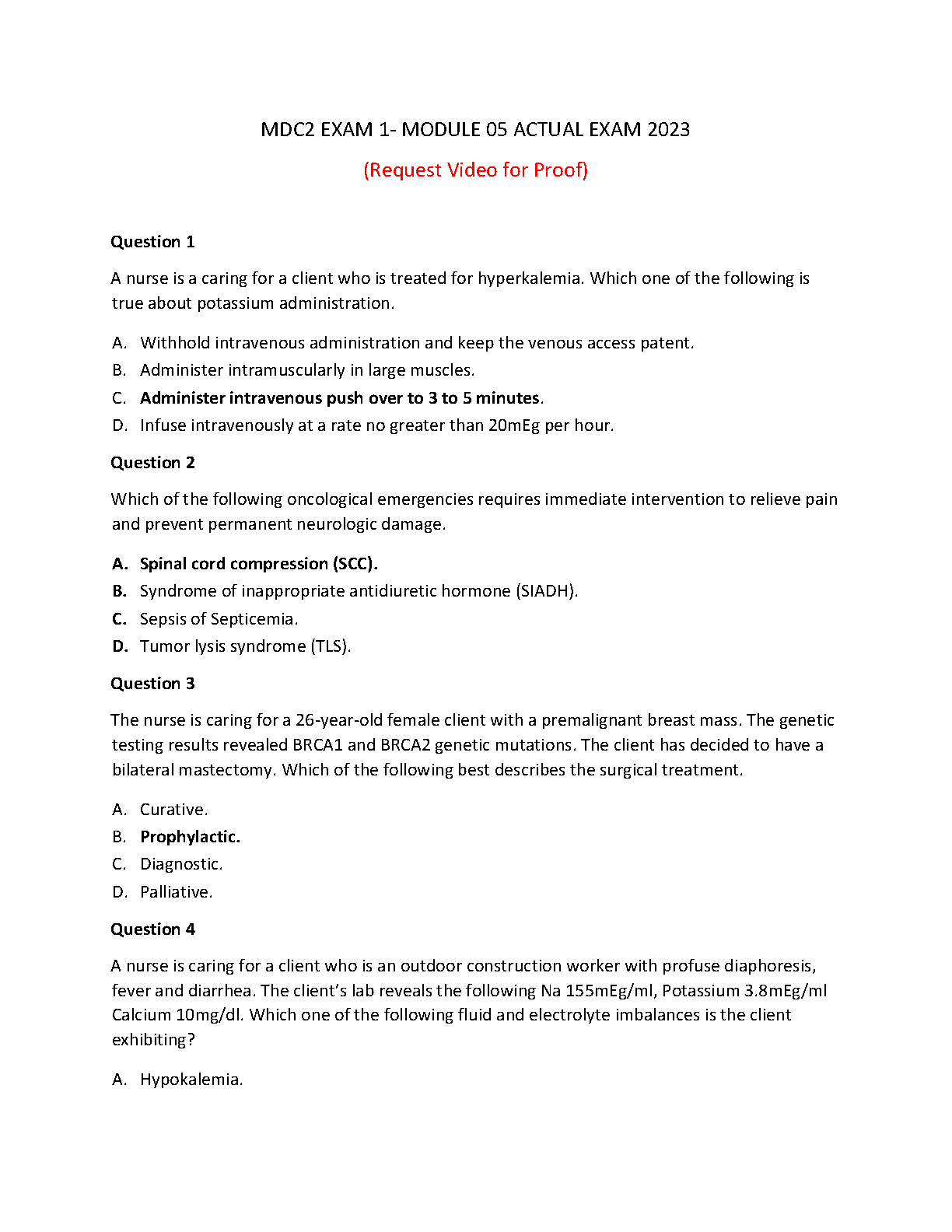 MDC2 EXAM 1- MODULE 05 ACTUAL EXAM 2023

(Request Video for Proof)

Question 1

A nurse is a caring for a client who is treated for hyperkalemia. Which one of the following is true about potassium administration.

A. Withhold intravenous administration and keep the venous access patent.
B. Administer intramuscularly in large muscles.
C. Administer intravenous push over to 3 to 5 minutes.
D. Infuse intravenously at a rate no greater than 20mEg per hour.

Question 2

Which of the following oncological emergencies requires immediate intervention to relieve pain and prevent permanent neurologic damage.

A. Spinal cord compression (SCC).
B. Syndrome of inappropriate antidiuretic hormone (SIADH).
C. Sepsis of Septicemia.
D. Tumor lysis syndrome (TLS).

Question 3

The nurse is caring for a 26-year-old female client with a premalignant breast mass. The genetic testing results revealed BRCA1 and BRCA2 genetic mutations. The client has decided to have a bilateral mastectomy. Which of the following best describes the surgical treatment.

A. Curative.
B. Prophylactic.
C. Diagnostic.
D. Palliative.

Question 4

A nurse is caring for a client who is an outdoor construction worker with profuse diaphoresis, fever and diarrhea. The client's lab reveals the following Na 155mEg/ml, Potassium 3.8mEg/ml Calcium 10mg/dl. Which one of the following fluid and electrolyte imbalances is the client exhibiting?

A. Hypokalemia.